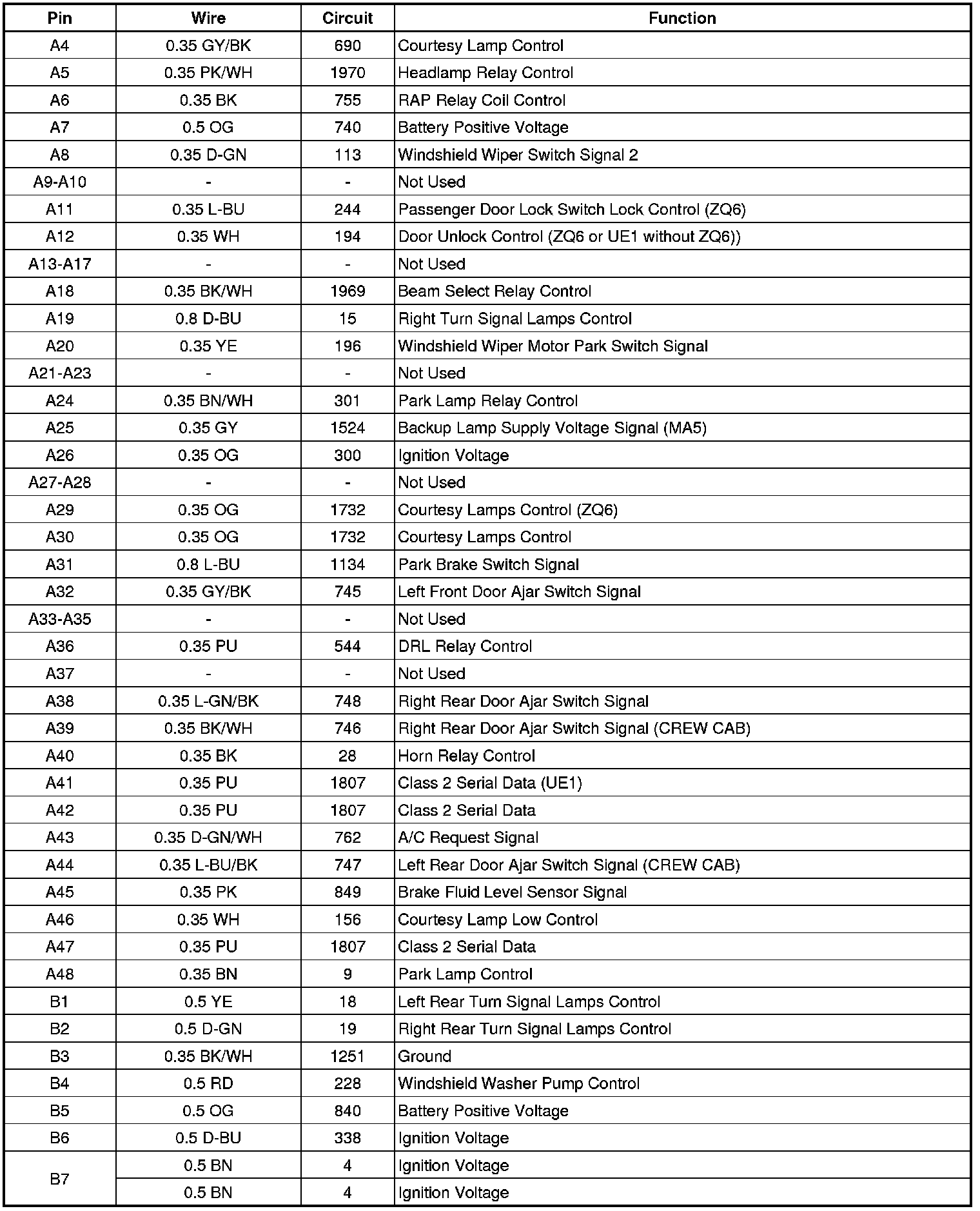 | Pin | Wire | Circuit | Function |
|---|---|---|---|
| A4 | 0.35 GY/BK | 690 | Courtesy Lamp Control |
| A5 | 0.35 PK/WH | 1970 | Headlamp Relay Control |
| A6 | 0.35 BK | 755 | RAP Relay Coil Control |
| A7 | 0.5 OG | 740 | Battery Positive Voltage |
| A8 | 0.35 D-GN | 113 | Windshield Wiper Switch Signal 2 |
| A9-A10 | - | - | Not Used |
| A11 | 0.35 L-BU | 244 | Passenger Door Lock Switch Lock Control (ZQ6) |
| A12 | 0.35 WH | 194 | Door Unlock Control (ZQ6 or UE1 without ZQ6)) |
| A13-A17 | - | - | Not Used |
| A18 | 0.35 BK/WH | 1969 | Beam Select Relay Control |
| A19 | 0.8 D-BU | 15 | Right Turn Signal Lamps Control |
| A20 | 0.35 YE | 196 | Windshield Wiper Motor Park Switch Signal |
| A21-A23 | - | - | Not Used |
| A24 | 0.35 BN/WH | 301 | Park Lamp Relay Control |
| A25 | 0.35 GY | 1524 | Backup Lamp Supply Voltage Signal (MA5) |
| A26 | 0.35 OG | 300 | Ignition Voltage |
| A27-A28 | - | - | Not Used |
| A29 | 0.35 OG | 1732 | Courtesy Lamps Control (ZQ6) |
| A30 | 0.35 OG | 1732 | Courtesy Lamps Control |
| A31 | 0.8 L-BU | 1134 | Park Brake Switch Signal |
| A32 | 0.35 GY/BK | 745 | Left Front Door Ajar Switch Signal |
| A33-A35 | - | - | Not Used |
| A36 | 0.35 PU | 544 | DRL Relay Control |
| A37 | - | - | Not Used |
| A38 | 0.35 L-GN/BK | 748 | Right Rear Door Ajar Switch Signal |
| A39 | 0.35 BK/WH | 746 | Right Rear Door Ajar Switch Signal (CREW CAB) |
| A40 | 0.35 BK | 28 | Horn Relay Control |
| A41 | 0.35 PU | 1807 | Class 2 Serial Data (UE1) |
| A42 | 0.35 PU | 1807 | Class 2 Serial Data |
| A43 | 0.35 D-GN/WH | 762 | A/C Request Signal |
| A44 | 0.35 L-BU/BK | 747 | Left Rear Door Ajar Switch Signal (CREW CAB) |
| A45 | 0.35 PK | 849 | Brake Fluid Level Sensor Signal |
| A46 | 0.35 WH | 156 | Courtesy Lamp Low Control |
| A47 | 0.35 PU | 1807 | Class 2 Serial Data |
| A48 | 0.35 BN | 9 | Park Lamp Control |
| B1 | 0.5 YE | 18 | Left Rear Turn Signal Lamps Control |
| B2 | 0.5 D-GN | 19 | Right Rear Turn Signal Lamps Control |
| B3 | 0.35 BK/WH | 1251 | Ground |
| B4 | 0.5 RD | 228 | Windshield Washer Pump Control |
| B5 | 0.5 OG | 840 | Battery Positive Voltage |
| B6 | 0.5 D-BU | 338 | Ignition Voltage |
| B7 | 0.5 BN | 4 | Ignition Voltage |
| | 0.5 BN | 4 | Ignition Voltage |